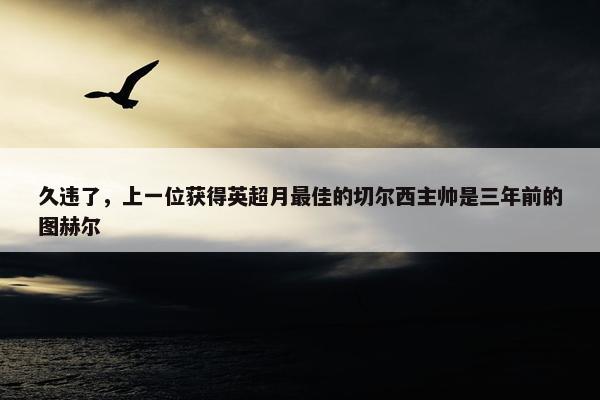 久违了，上一位获得英超月最佳的切尔西主帅是三年前的图赫尔